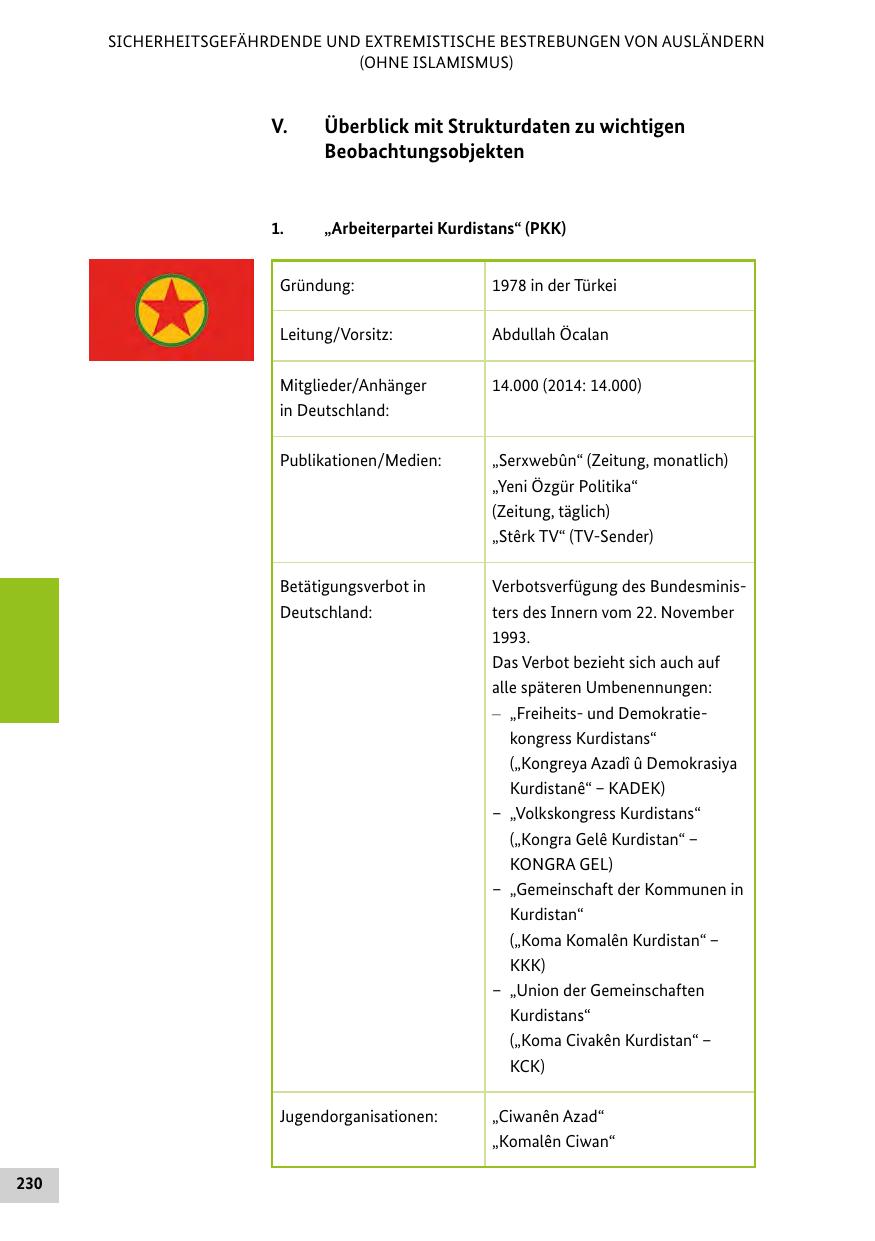 SICHERHEITSGEFÄHRDENDE UND EXTREMISTISCHE BESTREBUNGEN VON AUSLÄNDERN (OHNE ISLAMISMUS)

V. Überblick mit Strukturdaten zu wichtigen Beobachtungsobjekten

1. „Arbeiterpartei Kurdistans“ (PKK)

| | |
|---|---|
| Gründung: | 1978 in der Türkei |
| Leitung/Vorsitz: | Abdullah Öcalan |
| Mitglieder/Anhänger in Deutschland: | 14.000 (2014: 14.000) |
| Publikationen/Medien: | „Serxwebûn“ (Zeitung, monatlich) „Yeni Özgür Politika“ (Zeitung, täglich) „Stêrk TV“ (TV-Sender) |
| Betätigungsverbot in Deutschland: | Verbotsverfügung des Bundesministers des Innern vom 22. November 1993. Das Verbot bezieht sich auch auf alle späteren Umbenennungen: – „Freiheits- und Demokratiekongress Kurdistans“ („Kongreya Azadî û Demokrasiya Kurdistanê“ – KADEK) – „Volkskongress Kurdistans“ („Kongra Gelê Kurdistan“ – KONGRA GEL) – „Gemeinschaft der Kommunen in Kurdistan“ („Koma Komalên Kurdistan“ – KKK) – „Union der Gemeinschaften Kurdistans“ („Koma Civakên Kurdistan“ – KCK) |
| Jugendorganisationen: | „Ciwanên Azad“ „Komalên Ciwan“ |

230